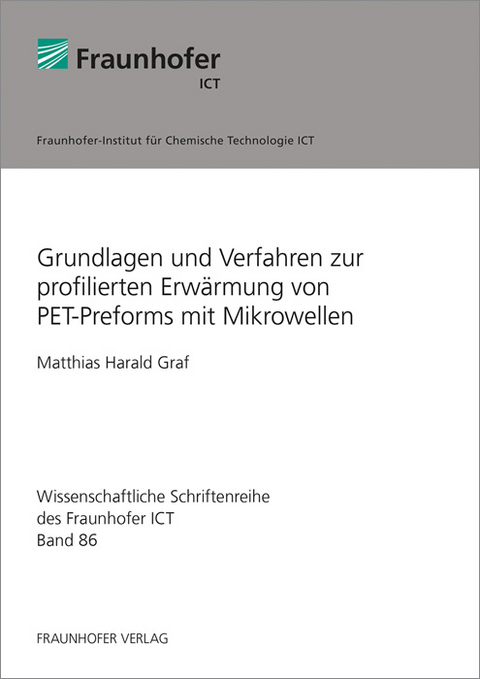 Fraunhofer
ICT

Fraunhofer-Institut für Chemische Technologie ICT

Grundlagen und Verfahren zur profilierten Erwärmung von PET-Preforms mit Mikrowellen

Matthias Harald Graf

Wissenschaftliche Schriftenreihe
des Fraunhofer ICT
Band 86

FRAUNHOFER VERLAG